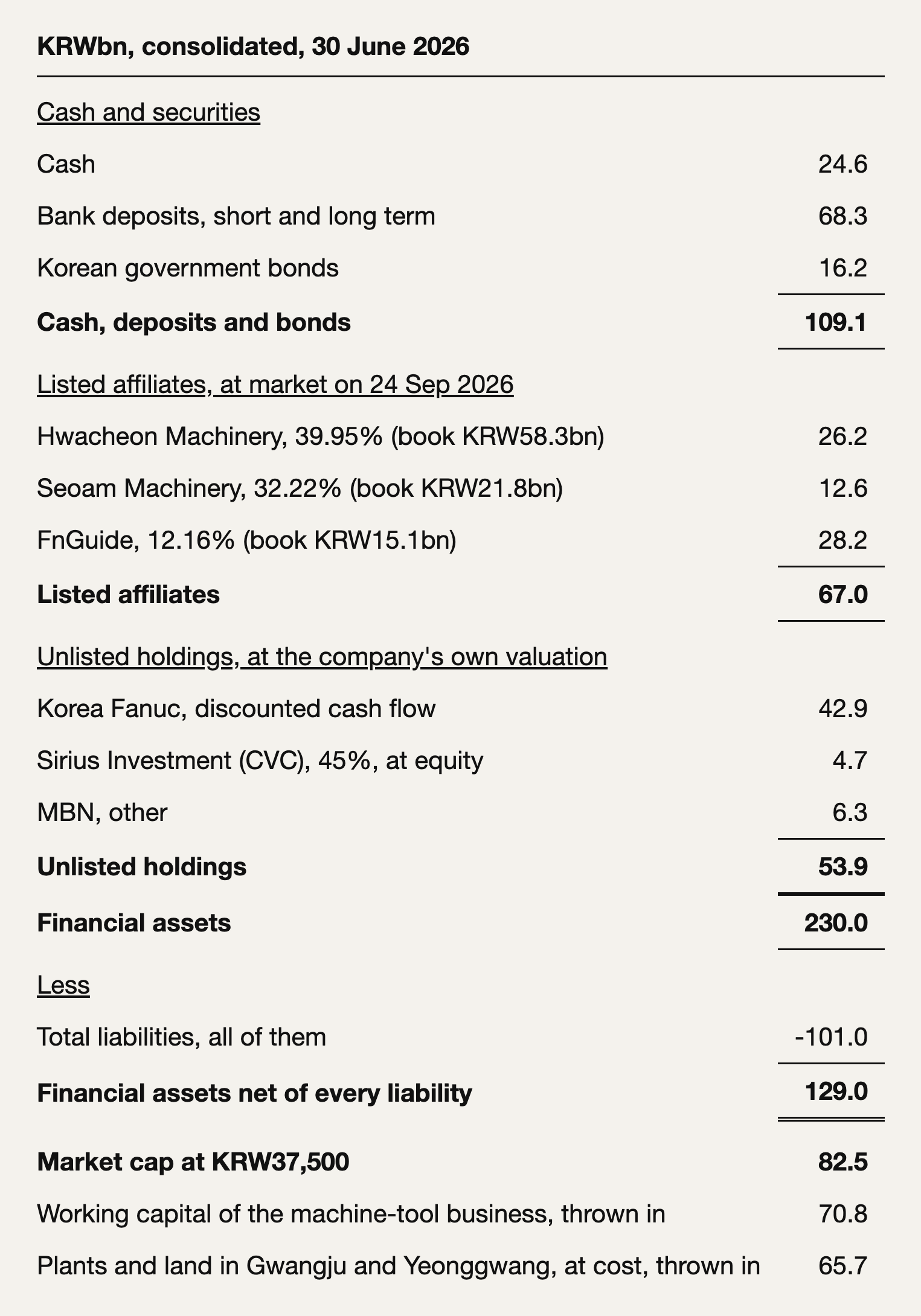 | KRWbn, consolidated, 30 June 2026 | |
|---|---|
| Cash and securities | |
| Cash | 24.6 |
| Bank deposits, short and long term | 68.3 |
| Korean government bonds | 16.2 |
| Cash, deposits and bonds | 109.1 |
| Listed affiliates, at market on 24 Sep 2026 | |
| Hwacheon Machinery, 39.95% (book KRW58.3bn) | 26.2 |
| Seoam Machinery, 32.22% (book KRW21.8bn) | 12.6 |
| FnGuide, 12.16% (book KRW15.1bn) | 28.2 |
| Listed affiliates | 67.0 |
| Unlisted holdings, at the company's own valuation | |
| Korea Fanuc, discounted cash flow | 42.9 |
| Sirius Investment (CVC), 45%, at equity | 4.7 |
| MBN, other | 6.3 |
| Unlisted holdings | 53.9 |
| Financial assets | 230.0 |
| Less | |
| Total liabilities, all of them | -101.0 |
| Financial assets net of every liability | 129.0 |
| Market cap at KRW37,500 | 82.5 |
| Working capital of the machine-tool business, thrown in | 70.8 |
| Plants and land in Gwangju and Yeonggwang, at cost, thrown in | 65.7 |